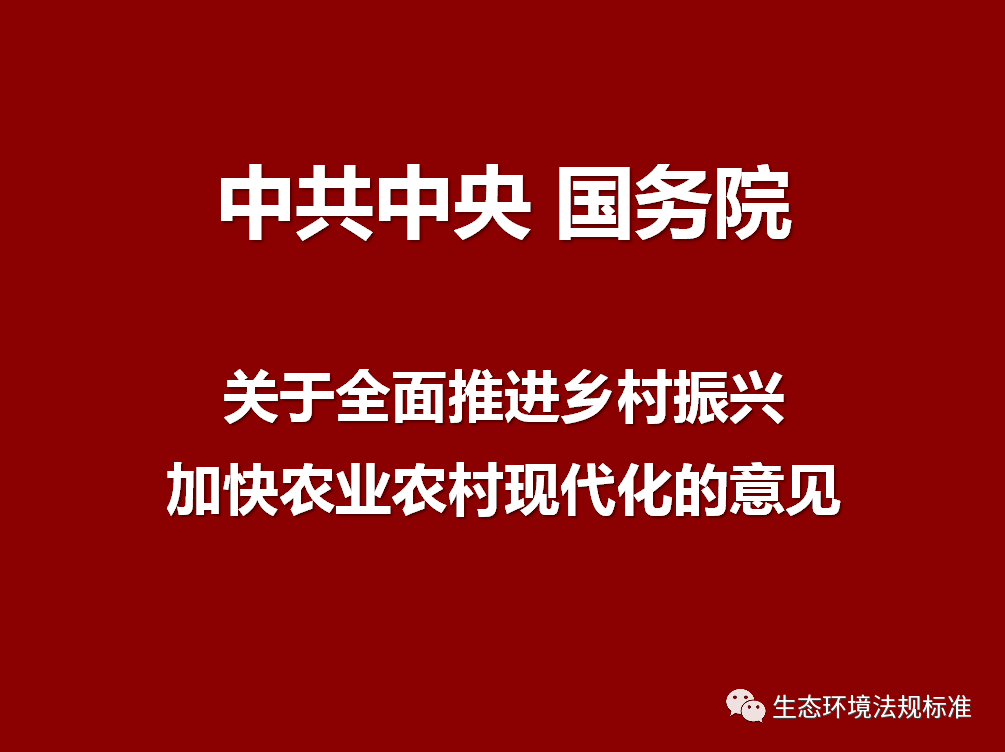 中共中央 国务院

关于全面推进乡村振兴
加快农业农村现代化的意见

生态环境法规标准